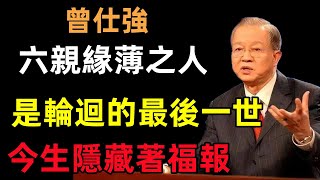 曾仕強
六親緣薄之人
是輪迴的最後一世
今生隱藏著福報